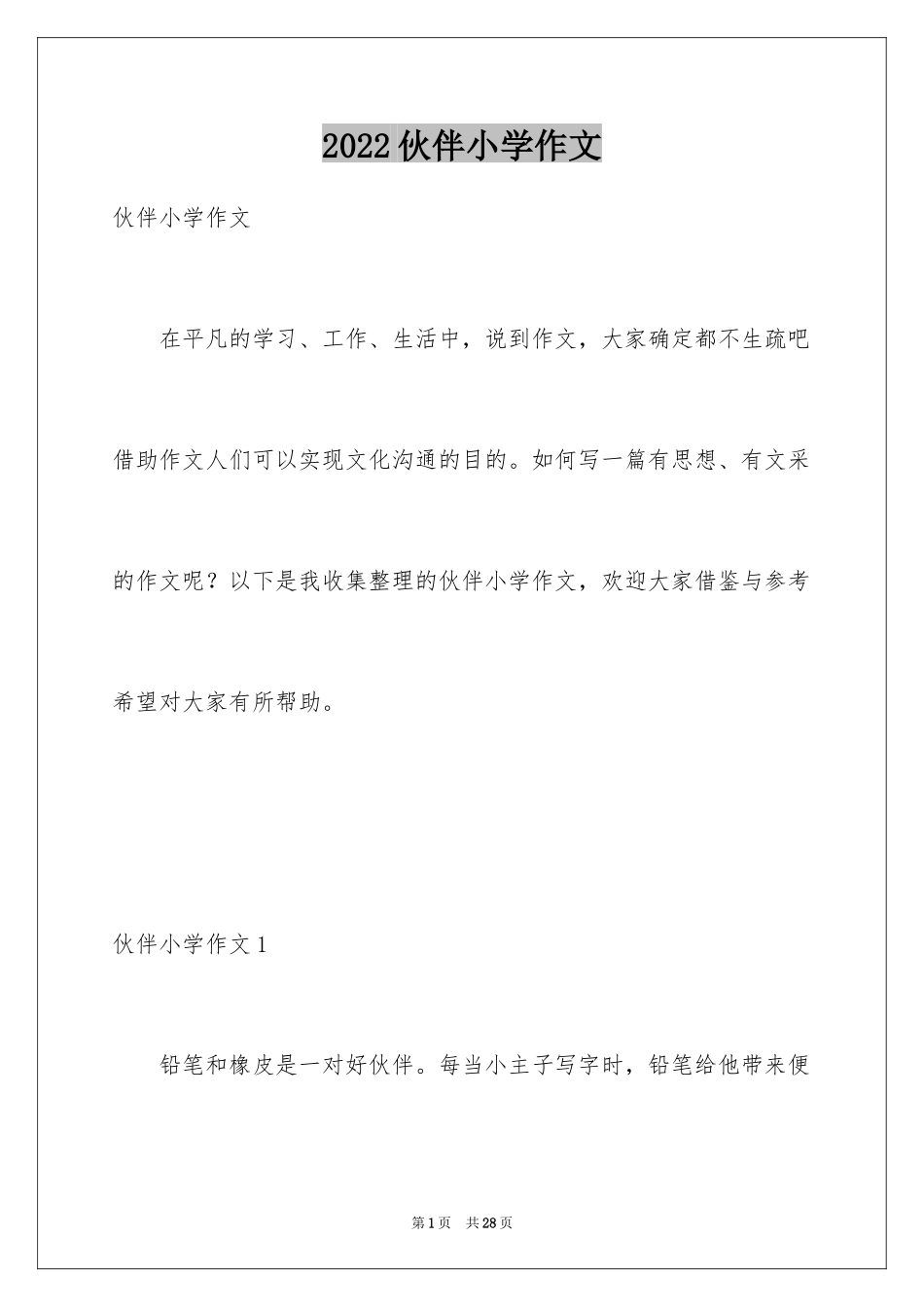 2022伙伴小学作文

伙伴小学作文

在平凡的学习、工作、生活中，说到作文，大家确定都不生疏吧借助作文人们可以实现文化沟通的目的。如何写一篇有思想、有文采的作文呢？以下是我收集整理的伙伴小学作文，欢迎大家借鉴与参考希望对大家有所帮助。

伙伴小学作文1

铅笔和橡皮是一对好伙伴。每当小主子写字时，铅笔给他带来便

第1页 共28页